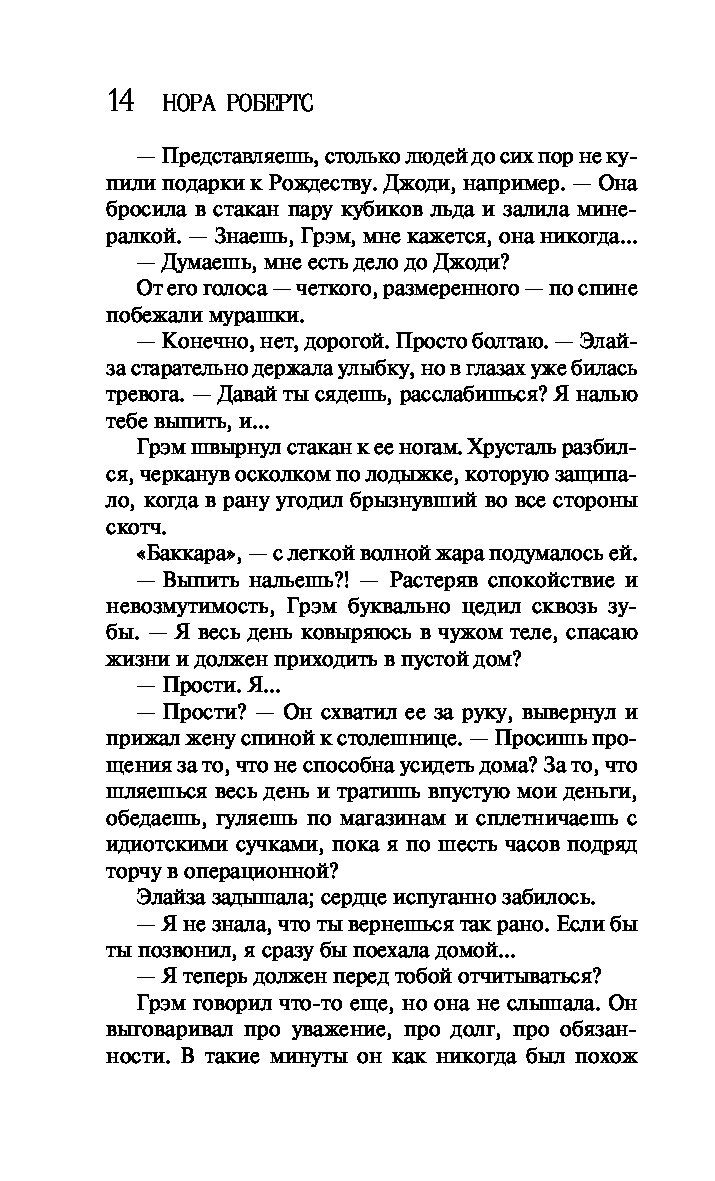 14 НОРА РОБЕРТС

— Представляешь, столько людей до сих пор не купили подарки к Рождеству. Джоди, например. — Она бросила в стакан пару кубиков льда и залила минералкой. — Знаешь, Грэм, мне кажется, она никогда...

— Думаешь, мне есть дело до Джоди?

От его голоса — четкого, размеренного — по спине побежали мурашки.

— Конечно, нет, дорогой. Просто болтаю. — Элайза старательно держала улыбку, но в глазах уже билась тревога. — Давай ты сядешь, расслабишься? Я налью тебе выпить, и...

Грэм швырнул стакан к ее ногам. Хрусталь разбился, черканув осколком по лодыжке, которую защипало, когда в рану угодил брызнувший во все стороны скотч.

«Баккара», — с легкой волной жара подумалось ей.

— Выпить нальешь?! — Растеряв спокойствие и невозмутимость, Грэм буквально цедил сквозь зубы. — Я весь день ковыряюсь в чужом теле, спасаю жизни и должен приходить в пустой дом?

— Прости. Я...

— Прости? — Он схватил ее за руку, вывернул и прижал жену спиной к столешнице. — Просишь прощения за то, что не способна усидеть дома? За то, что шляешься весь день и тратишь впустую мои деньги, обедаешь, гуляешь по магазинам и сплетничаешь с идиотскими сучками, пока я по шесть часов подряд торчу в операционной?

Элайза задышала; сердце испуганно забилось.

— Я не знала, что ты вернешься так рано. Если бы ты позвонил, я сразу бы поехала домой...

— Я теперь должен перед тобой отчитываться?

Грэм говорил что-то еще, но она не слышала. Он выговаривал про уважение, про долг, про обязанности. В такие минуты он как никогда был похож